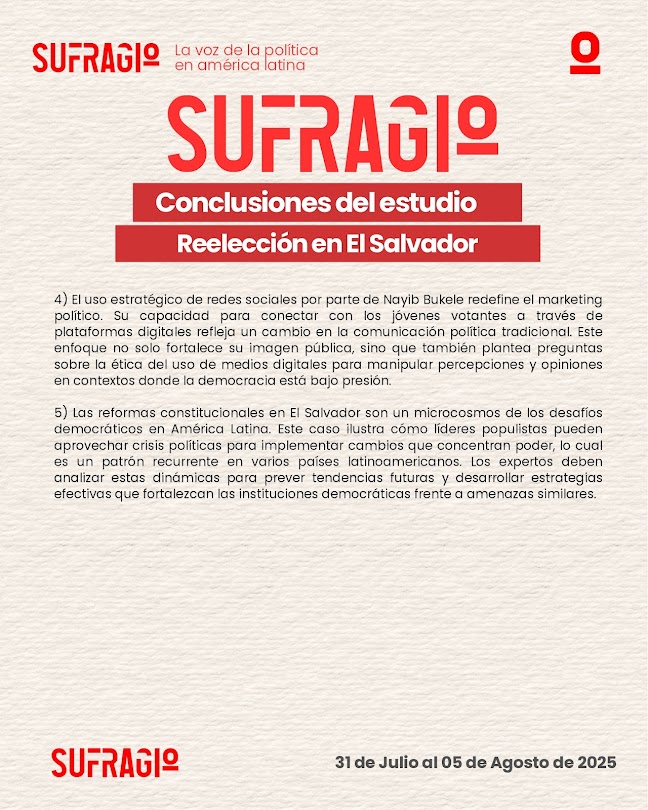 SUFRAGIO La voz de la política en américa latina

SUFRAGIO

Conclusiones del estudio

Reelección en El Salvador

4) El uso estratégico de redes sociales por parte de Nayib Bukele redefine el marketing político. Su capacidad para conectar con los jóvenes votantes a través de plataformas digitales refleja un cambio en la comunicación política tradicional. Este enfoque no solo fortalece su imagen pública, sino que también plantea preguntas sobre la ética del uso de medios digitales para manipular percepciones y opiniones en contextos donde la democracia está bajo presión.

5) Las reformas constitucionales en El Salvador son un microcosmos de los desafíos democráticos en América Latina. Este caso ilustra cómo líderes populistas pueden aprovechar crisis políticas para implementar cambios que concentran poder, lo cual es un patrón recurrente en varios países latinoamericanos. Los expertos deben analizar estas dinámicas para prever tendencias futuras y desarrollar estrategias efectivas que fortalezcan las instituciones democráticas frente a amenazas similares.

SUFRAGIO

31 de Julio al 05 de Agosto de 2025